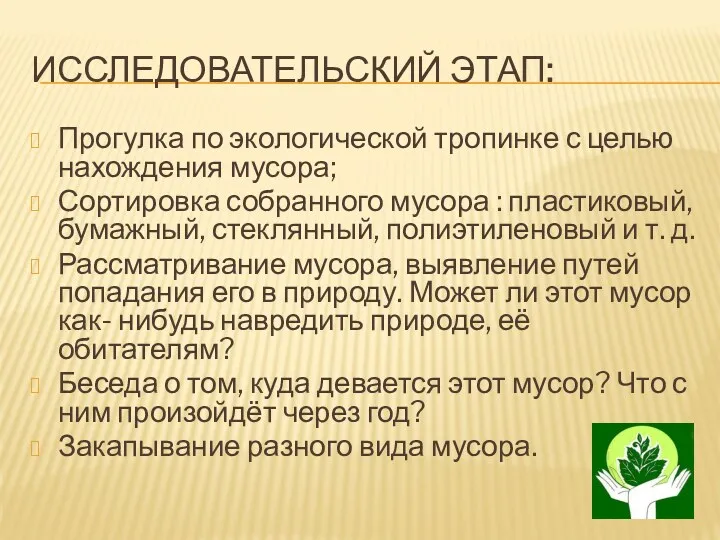 ИССЛЕДОВАТЕЛЬСКИЙ ЭТАП:

Прогулка по экологической тропинке с целью нахождения мусора;

Сортировка собранного мусора : пластиковый, бумажный, стеклянный, полиэтиленовый и т. д.

Рассматривание мусора, выявление путей попадания его в природу. Может ли этот мусор как- нибудь навредить природе, её обитателям?

Беседа о том, куда девается этот мусор? Что с ним произойдёт через год?

Закапывание разного вида мусора.